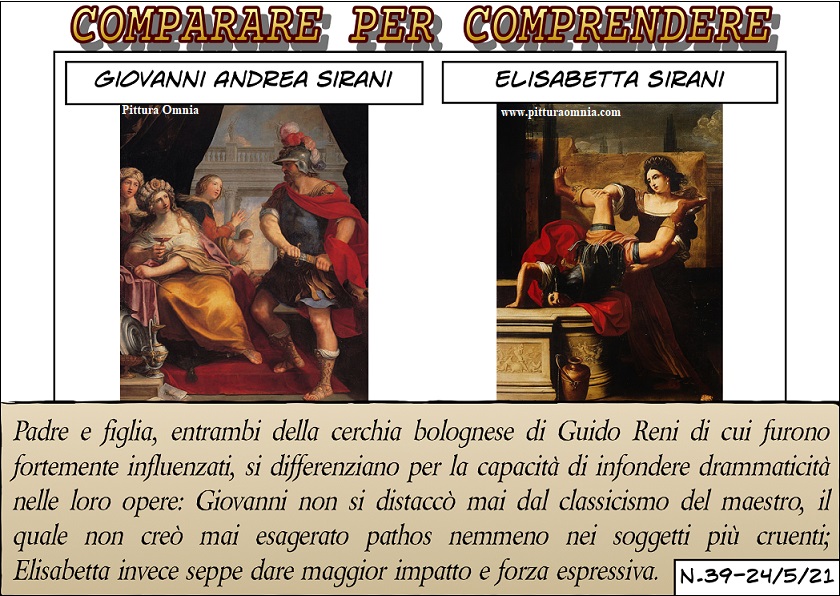 COMPARARE PER COMPRENDERE

GIOVANNI ANDREA SIRANI

Pittura Omnia

ELISABETTA SIRANI

www.pitturaomnia.com

Padre e figlia, entrambi della cerchia bolognese di Guido Reni di cui furono fortemente influenzati, si differenziano per la capacità di infondere drammaticità nelle loro opere: Giovanni non si distaccò mai dal classicismo del maestro, il quale non creò mai esagerato pathos nemmeno nei soggetti più cruenti; Elisabetta invece seppe dare maggior impatto e forza espressiva.

N.39-24/5/21